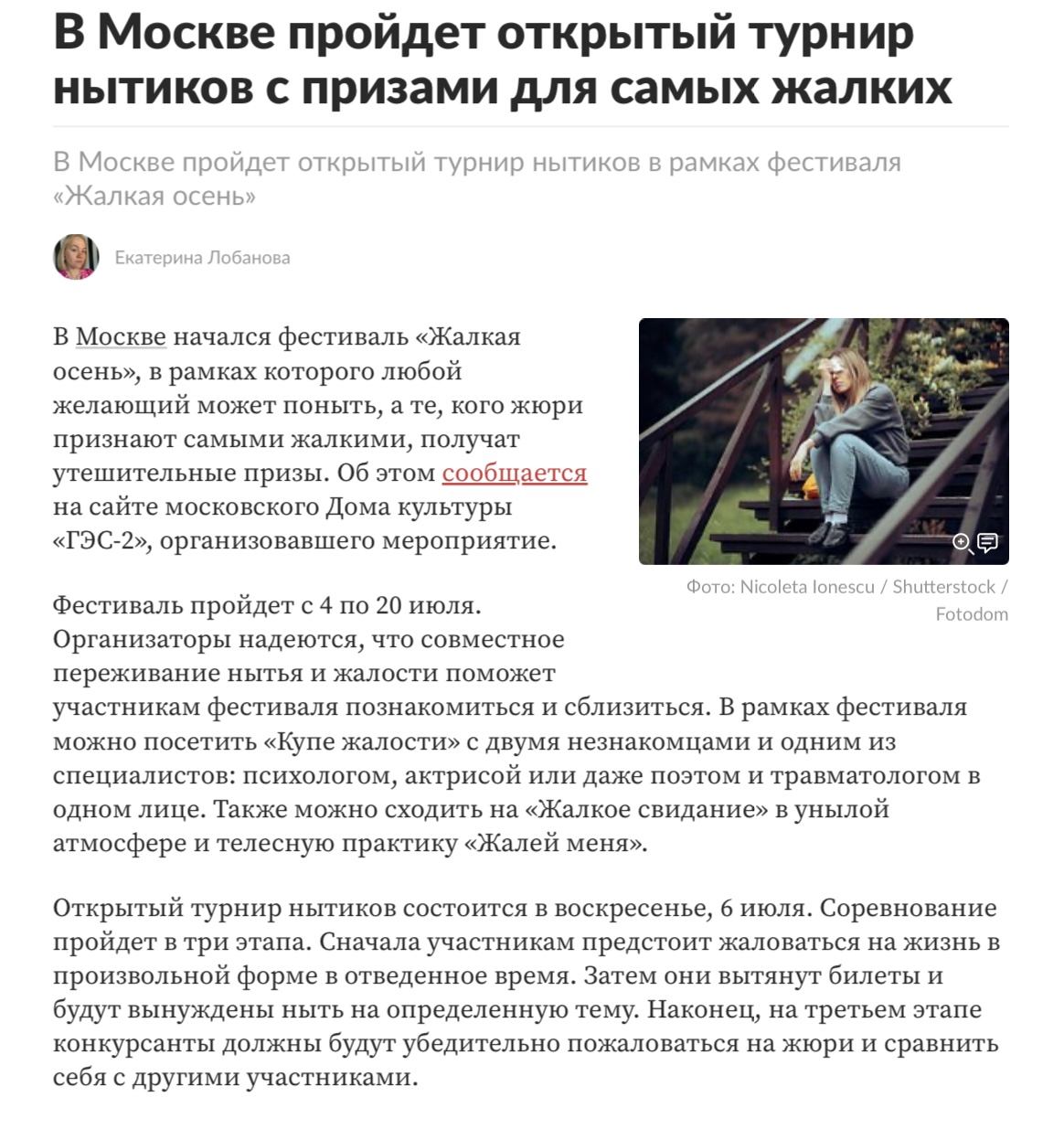 В Москве пройдет открытый турнир нытиков с призами для самых жалких

В Москве пройдет открытый турнир нытиков в рамках фестиваля «Жалкая осень»

Екатерина Лобанова

В Москве начался фестиваль «Жалкая осень», в рамках которого любой желающий может поныть, а те, кого жюри признают самыми жалкими, получат утешительные призы. Об этом сообщается на сайте московского Дома культуры «ГЭС-2», организовавшего мероприятие.

Фото: Nicoleta Ionescu / Shutterstock / Fotodom

Фестиваль пройдет с 4 по 20 июля. Организаторы надеются, что совместное переживание нытья и жалости поможет участникам фестиваля познакомиться и сблизиться. В рамках фестиваля можно посетить «Купе жалости» с двумя незнакомцами и одним из специалистов: психологом, актрисой или даже поэтом и травматологом в одном лице. Также можно сходить на «Жалкое свидание» в унылой атмосфере и телесную практику «Жалей меня».

Открытый турнир нытиков состоится в воскресенье, 6 июля. Соревнование пройдет в три этапа. Сначала участникам предстоит жаловаться на жизнь в произвольной форме в отведенное время. Затем они вытянут билеты и будут вынуждены ныть на определенную тему. Наконец, на третьем этапе конкурсанты должны будут убедительно пожаловаться на жюри и сравнить себя с другими участниками.